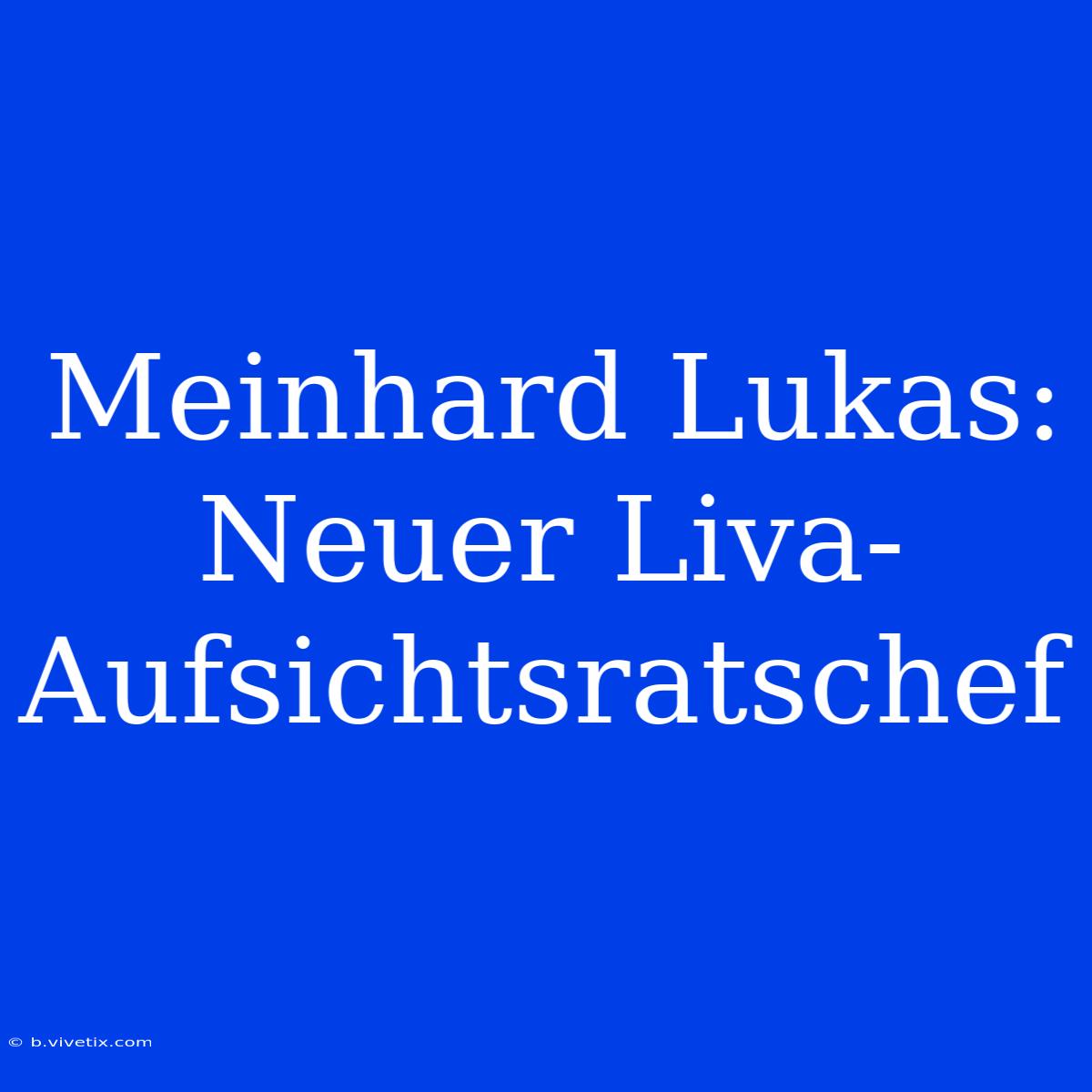 Meinhard Lukas: Neuer Liva-Aufsichtsratschef

© b.vivetix.com